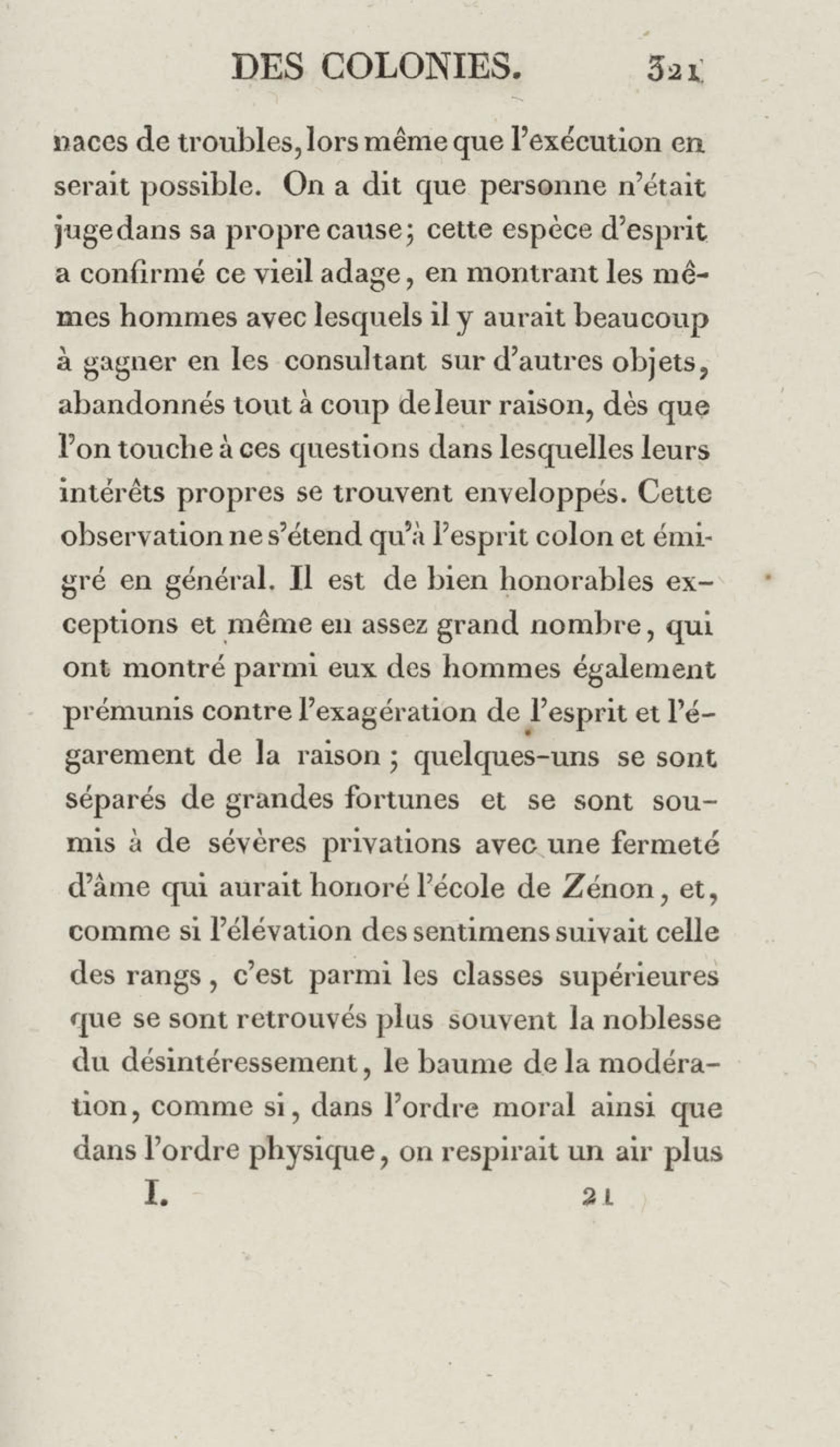 DES COLONIES. 321

naces de troubles, lors même que l'exécution en serait possible. On a dit que personne n'était juge dans sa propre cause; cette espèce d'esprit a confirmé ce vieil adage, en montrant les mêmes hommes avec lesquels il y aurait beaucoup à gagner en les consultant sur d'autres objets, abandonnés tout à coup de leur raison, dès que l'on touche à ces questions dans lesquelles leurs intérêts propres se trouvent enveloppés. Cette observation ne s'étend qu'à l'esprit colon et émigré en général. Il est de bien honorables exceptions et même en assez grand nombre, qui ont montré parmi eux des hommes également prémunis contre l'exagération de l'esprit et l'égarement de la raison; quelques-uns se sont séparés de grandes fortunes et se sont soumis à de sévères privations avec une fermeté d'âme qui aurait honoré l'école de Zénon, et, comme si l'élévation des sentimens suivait celle des rangs, c'est parmi les classes supérieures que se sont retrouvés plus souvent la noblesse du désintéressement, le baume de la modération, comme si, dans l'ordre moral ainsi que dans l'ordre physique, on respirait un air plus

I. 21